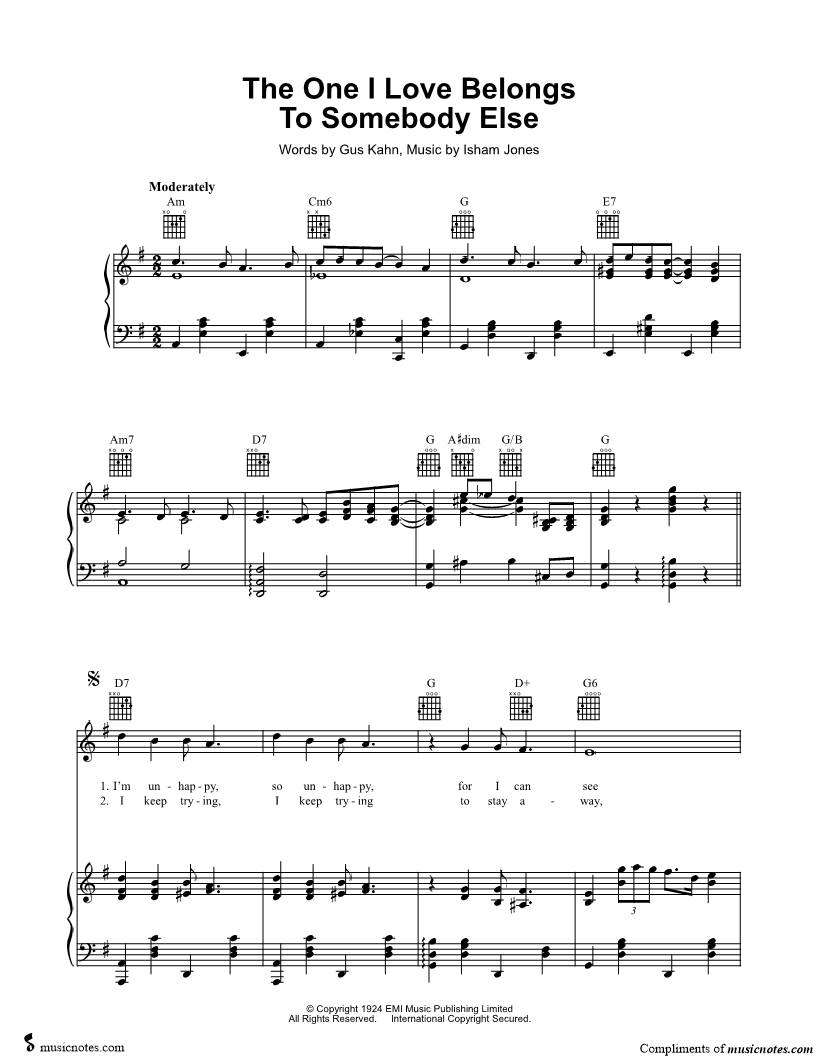 The One I Love Belongs To Somebody Else

Words by Gus Kahn, Music by Isham Jones

Moderately

Am Cm6 G E7

Am7 D7 G A♯dim G/B G

D7 G D+ G6

1. I'm un - hap - py, so un - hap - py, for I can see
2. I keep try - ing, I keep try - ing to stay a - way,

3

© Copyright 1924 EMI Music Publishing Limited
All Rights Reserved. International Copyright Secured.

musicnotes.com

Compliments of musicnotes.com